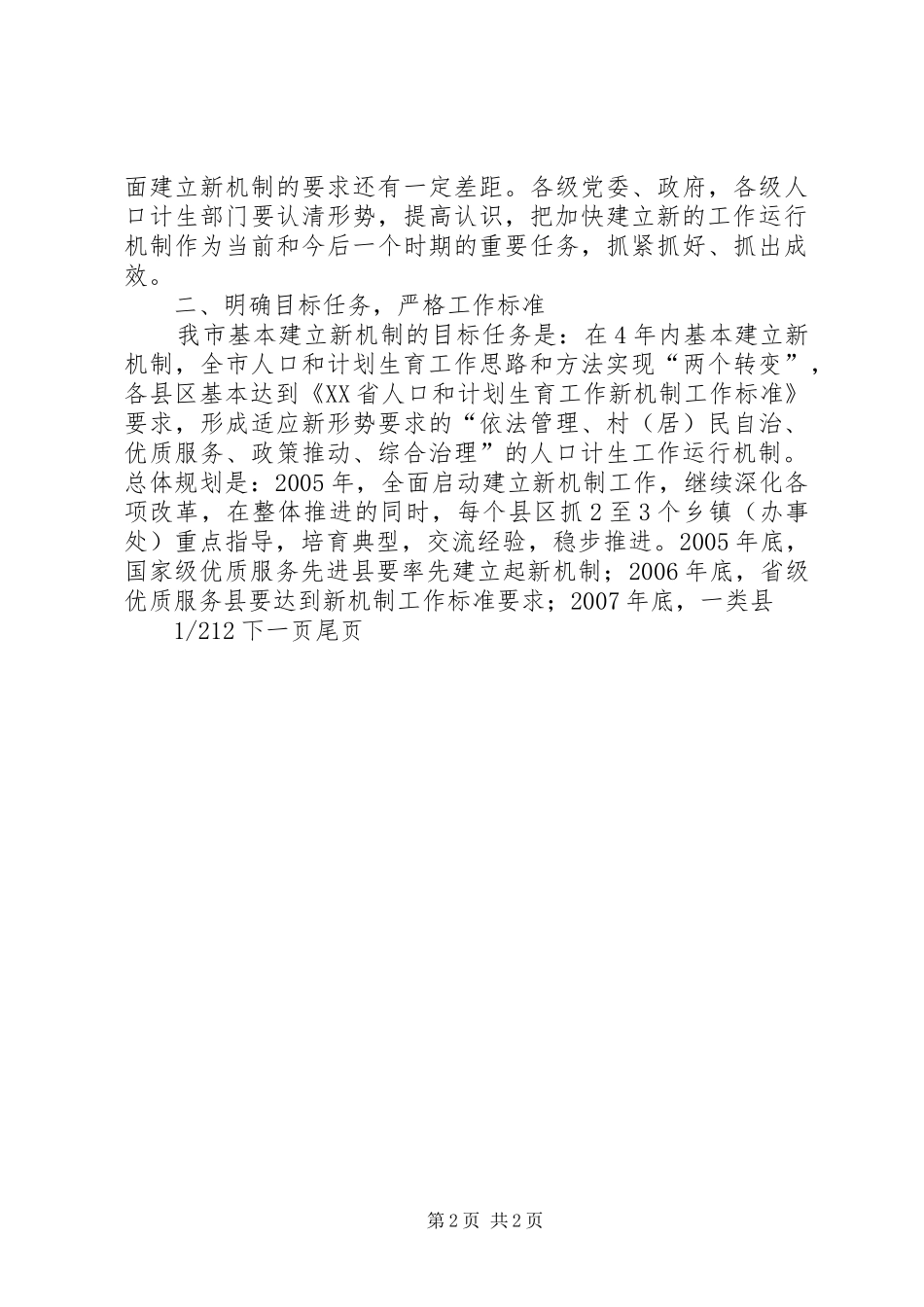 面建立新机制的要求还有一定差距。各级党委、政府，各级人口计生部门要认清形势，提高认识，把加快建立新的工作运行机制作为当前和今后一个时期的重要任务，抓紧抓好、抓出成效。

二、明确目标任务，严格工作标准

我市基本建立新机制的目标任务是：在4年内基本建立新机制，全市人口和计划生育工作思路和方法实现“两个转变”，各县区基本达到《XX省人口和计划生育工作新机制工作标准》要求，形成适应新形势要求的“依法管理、村（居）民自治、优质服务、政策推动、综合治理”的人口计生工作运行机制。总体规划是：2005年，全面启动建立新机制工作，继续深化各项改革，在整体推进的同时，每个县区抓2至3个乡镇（办事处）重点指导，培育典型，交流经验，稳步推进。2005年底，国家级优质服务先进县要率先建立起新机制；2006年底，省级优质服务县要达到新机制工作标准要求；2007年底，一类县

1/212下一页尾页

第2页 共2页